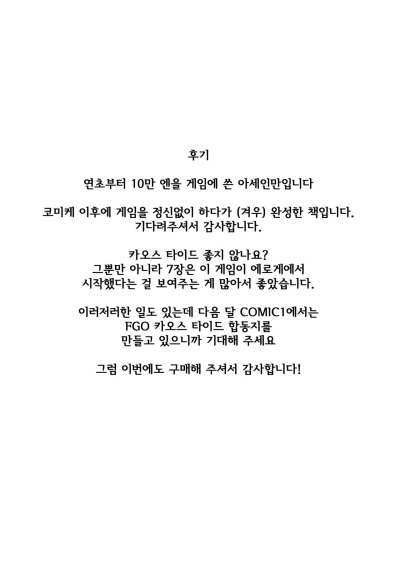 후기

연초부터 10만 엔을 게임에 쓴 아세인만입니다

코미케 이후에 게임을 정신없이 하다가 (겨우) 완성한 책입니다.
기다려주셔서 감사합니다.

카오스 타이드 좋지 않나요?
그뿐만 아니라 7장은 이 게임이 에로게에서
시작했다는 걸 보여주는 게 많아서 좋았습니다.

이러저러한 일도 있는데 다음 달 COMIC1에서는
FGO 카오스 타이드 합동지를
만들고 있으니까 기대해 주세요

그럼 이번에도 구매해 주셔서 감사합니다!